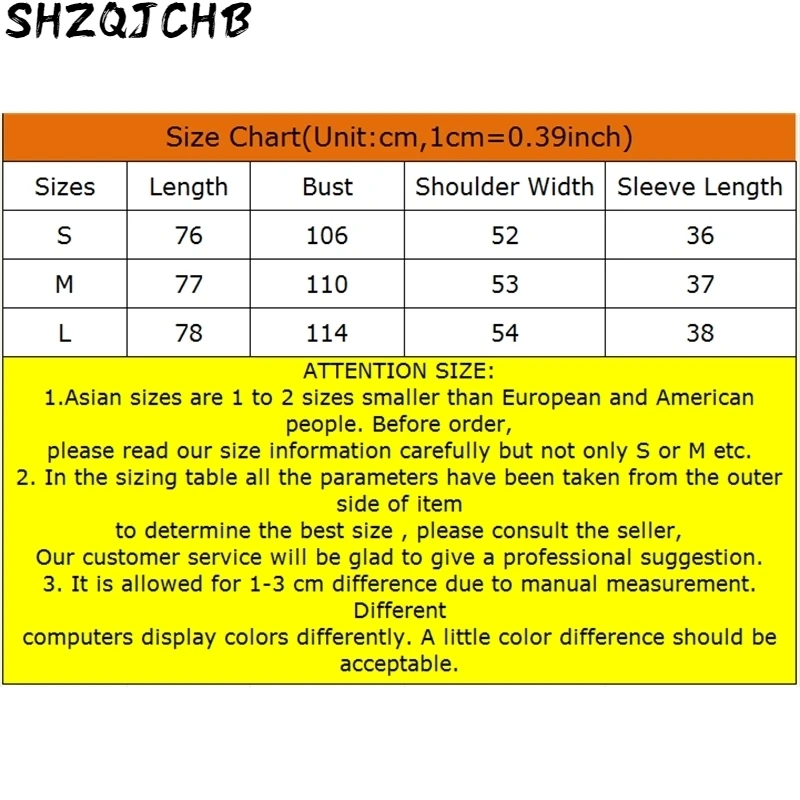 SHZQJCHB

Size Chart(Unit:cm,1cm=0.39inch)

| Sizes | Length | Bust | Shoulder Width | Sleeve Length |
|---|---|---|---|---|
| S | 76 | 106 | 52 | 36 |
| M | 77 | 110 | 53 | 37 |
| L | 78 | 114 | 54 | 38 |

ATTENTION SIZE:
1.Asian sizes are 1 to 2 sizes smaller than European and American people. Before order,
please read our size information carefully but not only S or M etc.
2. In the sizing table all the parameters have been taken from the outer side of item
to determine the best size , please consult the seller,
Our customer service will be glad to give a professional suggestion.
3. It is allowed for 1-3 cm difference due to manual measurement. Different
computers display colors differently. A little color difference should be acceptable.